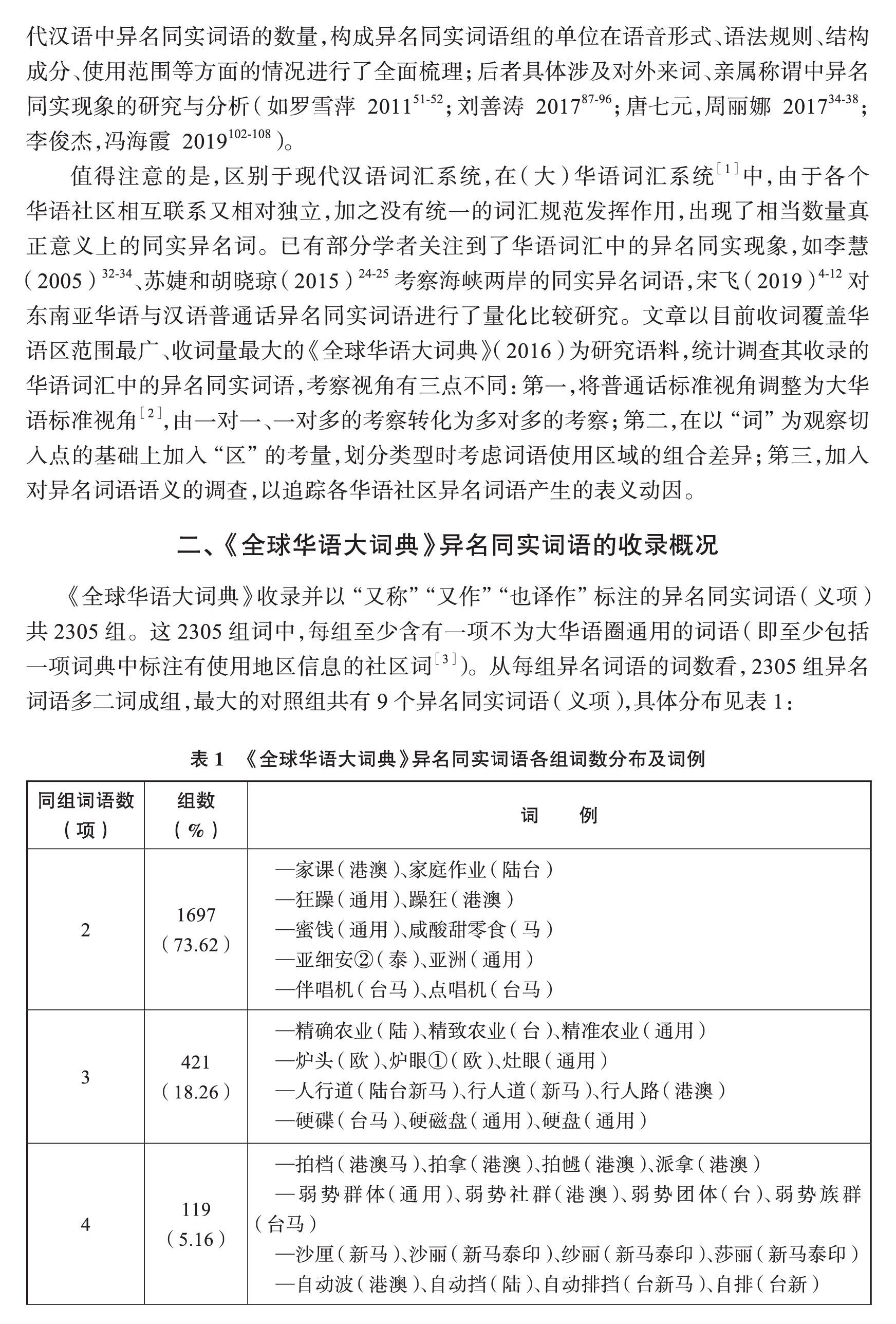 代汉语中异名同实词语的数量，构成异名同实词语组的单位在语音形式、语法规则、结构成分、使用范围等方面的情况进行了全面梳理；后者具体涉及对外来词、亲属称谓中异名同实现象的研究与分析（如罗雪萍 2011$^{51-52}$；刘善涛 2017$^{87-96}$；唐七元，周丽娜 2017$^{34-38}$；李俊杰，冯海霞 2019$^{102-108}$）。

值得注意的是，区别于现代汉语词汇系统，在（大）华语词汇系统$^{[1]}$中，由于各个华语社区相互联系又相对独立，加之没有统一的词汇规范发挥作用，出现了相当数量真正意义上的同实异名词。已有部分学者关注到了华语词汇中的异名同实现象，如李慧（2005）$^{32-34}$、苏婕和胡晓琼（2015）$^{24-25}$考察海峡两岸的同实异名词语，宋飞（2019）$^{4-12}$对东南亚华语与汉语普通话异名同实词语进行了量化比较研究。文章以目前收词覆盖华语区范围最广、收词量最大的《全球华语大词典》（2016）为研究语料，统计调查其收录的华语词汇中的异名同实词语，考察视角有三点不同：第一，将普通话标准视角调整为大华语标准视角$^{[2]}$，由一对一、一对多的考察转化为多对多的考察；第二，在以“词”为观察切入点的基础上加入“区”的考量，划分类型时考虑词语使用区域的组合差异；第三，加入对异名词语语义的调查，以追踪各华语社区异名词语产生的表义动因。

二、《全球华语大词典》异名同实词语的收录概况

《全球华语大词典》收录并以“又称”“又作”“也译作”标注的异名同实词语（义项）共 2305 组。这 2305 组词中，每组至少含有一项不为大华语圈通用的词语（即至少包括一项词典中标注有使用地区信息的社区词$^{[3]}$）。从每组异名词语的词数看，2305 组异名词语多二词成组，最大的对照组共有 9 个异名同实词语（义项），具体分布见表 1：

表 1 《全球华语大词典》异名同实词语各组词数分布及词例

| 同组词语数（项） | 组数（%） | 词 例 |
|---|---|---|
| 2 | 1697（73.62） | —家课（港澳）、家庭作业（陆台）<br>—狂躁（通用）、躁狂（港澳）<br>—蜜饯（通用）、咸酸甜零食（马）<br>—亚细安②（泰）、亚洲（通用）<br>—伴唱机（台马）、点唱机（台马） |
| 3 | 421（18.26） | —精确农业（陆）、精致农业（台）、精准农业（通用）<br>—炉头（欧）、炉眼①（欧）、灶眼（通用）<br>—人行道（陆台新马）、行人道（新马）、行人路（港澳）<br>—硬碟（台马）、硬磁盘（通用）、硬盘（通用） |
| 4 | 119（5.16） | —拍档（港澳马）、拍拿（港澳）、拍乸（港澳）、派拿（港澳）<br>—弱势群体（通用）、弱势社群（港澳）、弱势团体（台）、弱势族群（台马）<br>—沙厘（新马）、沙丽（新马泰印）、纱丽（新马泰印）、莎丽（新马泰印）<br>—自动波（港澳）、自动挡（陆）、自动排挡（台新马）、自排（台新） |